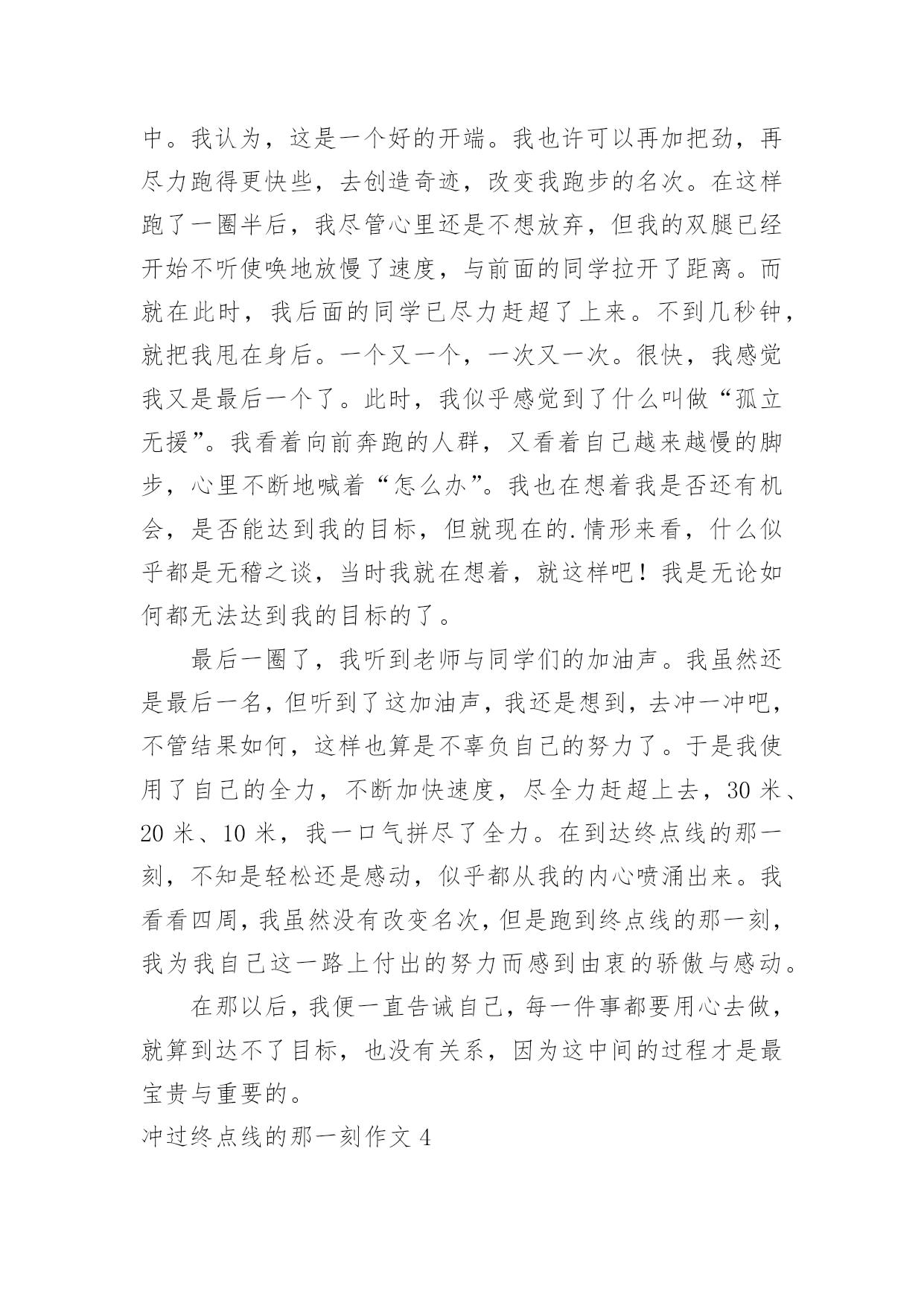 中。我认为，这是一个好的开端。我也许可以再加把劲，再尽力跑得更快些，去创造奇迹，改变我跑步的名次。在这样跑了一圈半后，我尽管心里还是不想放弃，但我的双腿已经开始不听使唤地放慢了速度，与前面的同学拉开了距离。而就在此时，我后面的同学已尽力赶超了上来。不到几秒钟，就把我甩在身后。一个又一个，一次又一次。很快，我感觉我又是最后一个了。此时，我似乎感觉到了什么叫做“孤立无援”。我看着向前奔跑的人群，又看着自己越来越慢的脚步，心里不断地喊着“怎么办”。我也在想着我是否还有机会，是否能达到我的目标，但就现在的.情形来看，什么似乎都是无稽之谈，当时我就在想着，就这样吧！我是无论如何都无法达到我的目标的了。

最后一圈了，我听到老师与同学们的加油声。我虽然还是最后一名，但听到了这加油声，我还是想到，去冲一冲吧，不管结果如何，这样也算是不辜负自己的努力了。于是我使用了自己的全力，不断加快速度，尽全力赶超上去，30 米、20 米、10 米，我一口气拼尽了全力。在到达终点线的那一刻，不知是轻松还是感动，似乎都从我的内心喷涌出来。我看看四周，我虽然没有改变名次，但是跑到终点线的那一刻，我为我自己这一路上付出的努力而感到由衷的骄傲与感动。

在那以后，我便一直告诫自己，每一件事都要用心去做，就算到达不了目标，也没有关系，因为这中间的过程才是最宝贵与重要的。

冲过终点线的那一刻作文 4